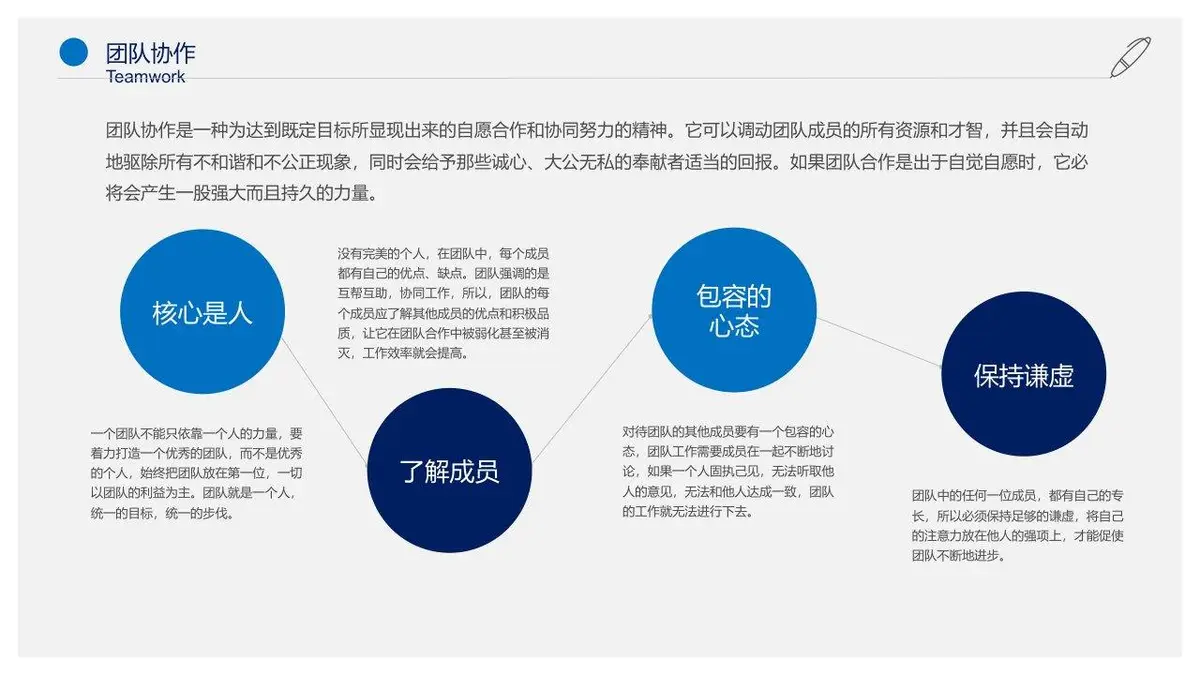 团队协作
Teamwork

团队协作是一种为达到既定目标所显现出来的自愿合作和协同努力的精神。它可以调动团队成员的所有资源和才智，并且会自动地驱除所有不和谐和不公正现象，同时会给予那些诚心、大公无私的奉献者适当的回报。如果团队合作是出于自觉自愿时，它必将会产生一股强大而且持久的力量。

核心是人

一个团队不能只依靠一个人的力量，要着力打造一个优秀的团队，而不是优秀的个人，始终把团队放在第一位，一切以团队的利益为主。团队就是一个人，统一的目标，统一的步伐。

没有完美的个人，在团队中，每个成员都有自己的优点、缺点。团队强调的是互帮互助，协同工作，所以，团队的每个成员应了解其他成员的优点和积极品质，让它在团队合作中被弱化甚至被消灭，工作效率就会提高。

了解成员

包容的心态

对待团队的其他成员要有一个包容的心态，团队工作需要成员在一起不断地讨论，如果一个人固执己见，无法听取他人的意见，无法和他人达成一致，团队的工作就无法进行下去。

保持谦虚

团队中的任何一位成员，都有自己的专长，所以必须保持足够的谦虚，将自己的注意力放在他人的强项上，才能促使团队不断地进步。